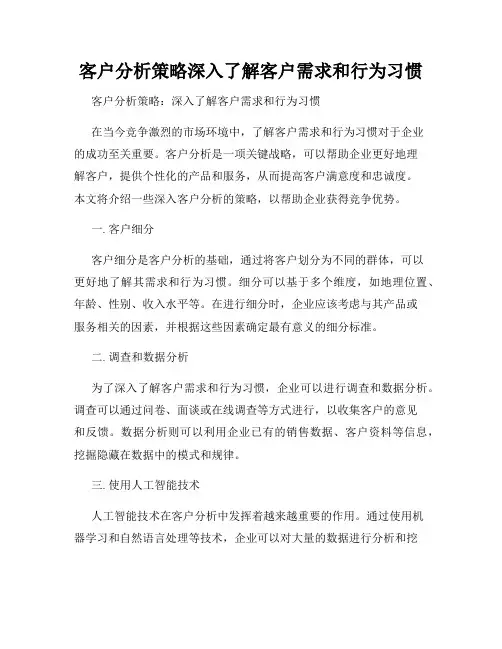 客户分析策略深入了解客户需求和行为习惯

客户分析策略：深入了解客户需求和行为习惯

在当今竞争激烈的市场环境中，了解客户需求和行为习惯对于企业的成功至关重要。客户分析是一项关键战略，可以帮助企业更好地理解客户，提供个性化的产品和服务，从而提高客户满意度和忠诚度。本文将介绍一些深入客户分析的策略，以帮助企业获得竞争优势。

一. 客户细分

客户细分是客户分析的基础，通过将客户划分为不同的群体，可以更好地了解其需求和行为习惯。细分可以基于多个维度，如地理位置、年龄、性别、收入水平等。在进行细分时，企业应该考虑与其产品或服务相关的因素，并根据这些因素确定最有意义的细分标准。

二. 调查和数据分析

为了深入了解客户需求和行为习惯，企业可以进行调查和数据分析。调查可以通过问卷、面谈或在线调查等方式进行，以收集客户的意见和反馈。数据分析则可以利用企业已有的销售数据、客户资料等信息，挖掘隐藏在数据中的模式和规律。

三. 使用人工智能技术

人工智能技术在客户分析中发挥着越来越重要的作用。通过使用机器学习和自然语言处理等技术，企业可以对大量的数据进行分析和挖